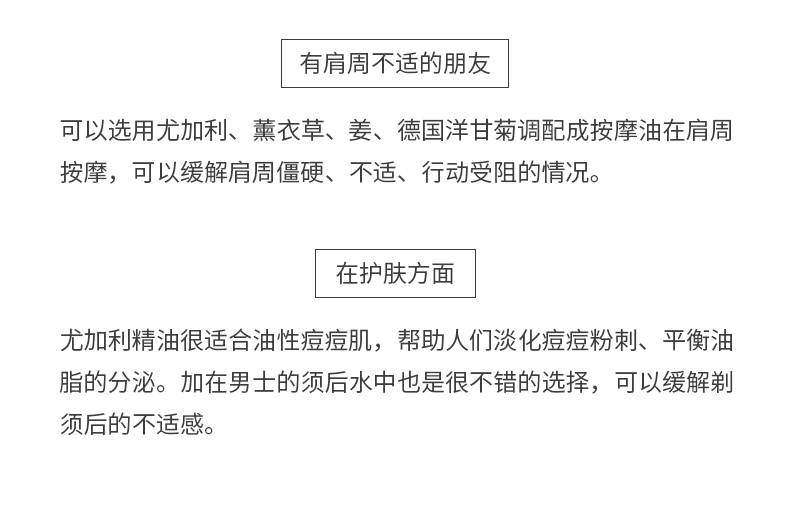 有肩周不适的朋友

可以选用尤加利、薰衣草、姜、德国洋甘菊调配成按摩油在肩周按摩，可以缓解肩周僵硬、不适、行动受阻的情况。

在护肤方面

尤加利精油很适合油性痘痘肌，帮助人们淡化痘痘粉刺、平衡油脂的分泌。加在男士的须后水中也是很不错的选择，可以缓解剃须后的不适感。